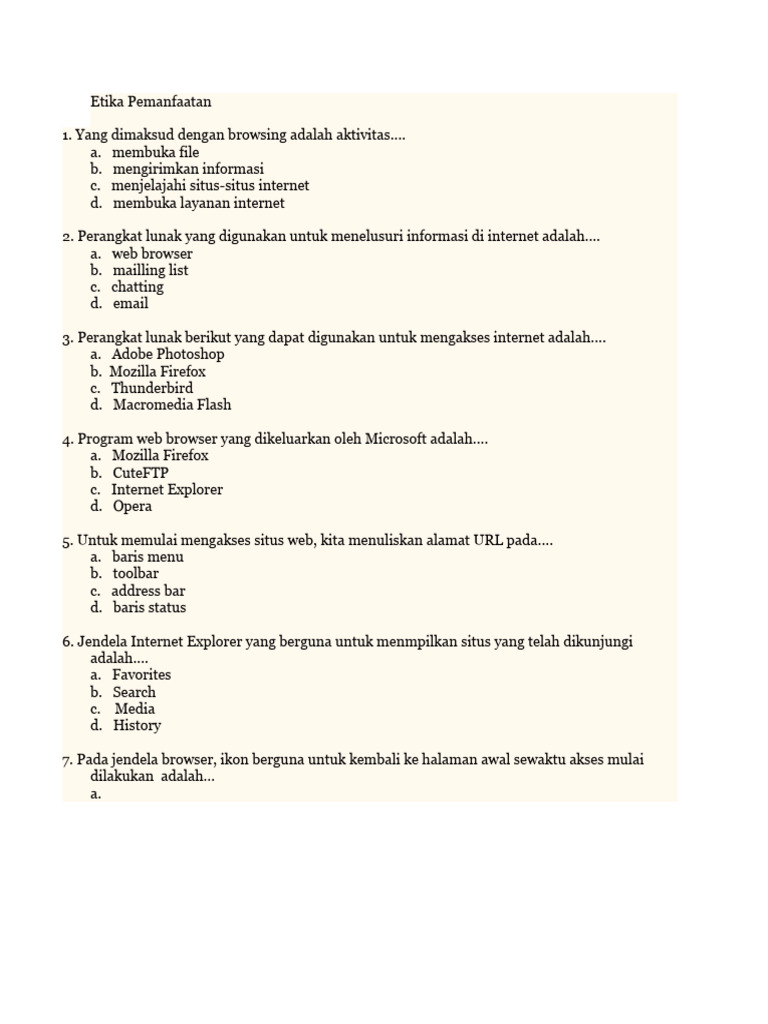 Etika Pemanfaatan

1. Yang dimaksud dengan browsing adalah aktivitas....
a. membuka file
b. mengirimkan informasi
c. menjelajahi situs-situs internet
d. membuka layanan internet

2. Perangkat lunak yang digunakan untuk menelusuri informasi di internet adalah....
a. web browser
b. mailling list
c. chatting
d. email

3. Perangkat lunak berikut yang dapat digunakan untuk mengakses internet adalah....
a. Adobe Photoshop
b. Mozilla Firefox
c. Thunderbird
d. Macromedia Flash

4. Program web browser yang dikeluarkan oleh Microsoft adalah....
a. Mozilla Firefox
b. CuteFTP
c. Internet Explorer
d. Opera

5. Untuk memulai mengakses situs web, kita menuliskan alamat URL pada....
a. baris menu
b. toolbar
c. address bar
d. baris status

6. Jendela Internet Explorer yang berguna untuk menmpilkan situs yang telah dikunjungi adalah....
a. Favorites
b. Search
c. Media
d. History

7. Pada jendela browser, ikon berguna untuk kembali ke halaman awal sewaktu akses mulai dilakukan adalah...
a.